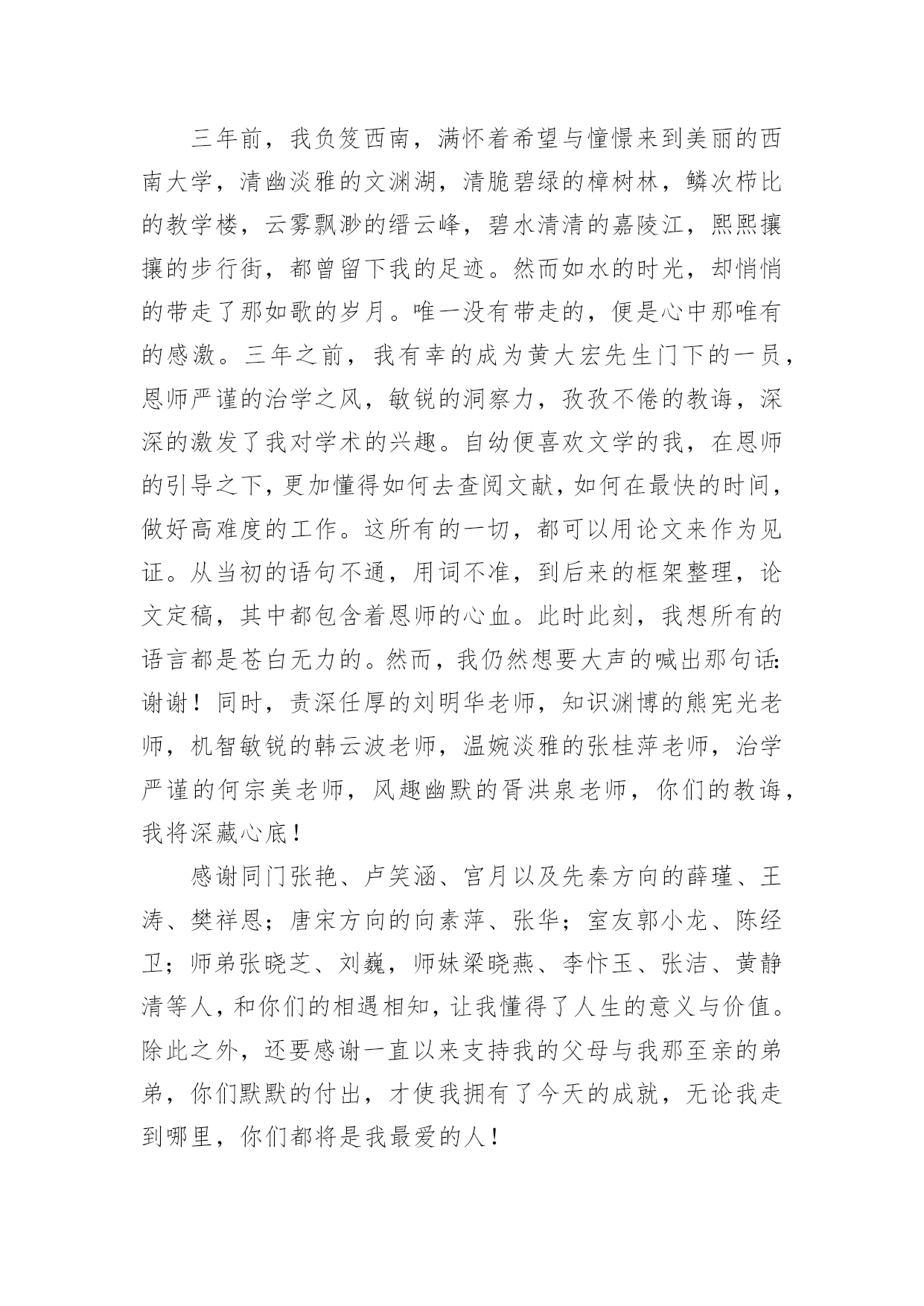 三年前，我负笈西南，满怀着希望与憧憬来到美丽的西南大学，清幽淡雅的文渊湖，清脆碧绿的樟树林，鳞次栉比的教学楼，云雾飘渺的缙云峰，碧水清清的嘉陵江，熙熙攘攘的步行街，都曾留下我的足迹。然而如水的时光，却悄悄的带走了那如歌的岁月。唯一没有带走的，便是心中那唯有的感激。三年之前，我有幸的成为黄大宏先生门下的一员，恩师严谨的治学之风，敏锐的洞察力，孜孜不倦的教诲，深深的激发了我对学术的兴趣。自幼便喜欢文学的我，在恩师的引导之下，更加懂得如何去查阅文献，如何在最快的时间，做好高难度的工作。这所有的一切，都可以用论文来作为见证。从当初的语句不通，用词不准，到后来的框架整理，论文定稿，其中都包含着恩师的心血。此时此刻，我想所有的语言都是苍白无力的。然而，我仍然想要大声的喊出那句话：谢谢！同时，责深任厚的刘明华老师，知识渊博的熊宪光老师，机智敏锐的韩云波老师，温婉淡雅的张桂萍老师，治学严谨的何宗美老师，风趣幽默的胥洪泉老师，你们的教诲，我将深藏心底！

感谢同门张艳、卢笑涵、宫月以及先秦方向的薛瑾、王涛、樊祥恩；唐宋方向的向素萍、张华；室友郭小龙、陈经卫；师弟张晓芝、刘巍，师妹梁晓燕、李忭玉、张洁、黄静清等人，和你们的相遇相知，让我懂得了人生的意义与价值。除此之外，还要感谢一直以来支持我的父母与我那至亲的弟弟，你们默默的付出，才使我拥有了今天的成就，无论我走到哪里，你们都将是我最爱的人！